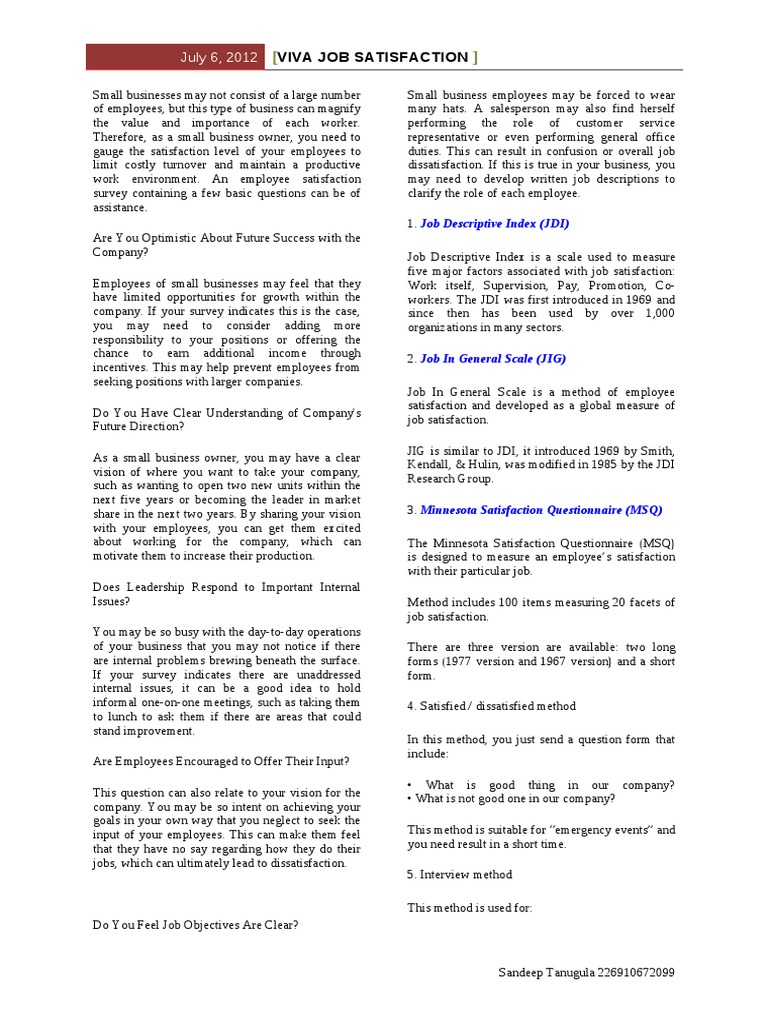 July 6, 2012 [VIVA JOB SATISFACTION ]

Small businesses may not consist of a large number of employees, but this type of business can magnify the value and importance of each worker. Therefore, as a small business owner, you need to gauge the satisfaction level of your employees to limit costly turnover and maintain a productive work environment. An employee satisfaction survey containing a few basic questions can be of assistance.

Are You Optimistic About Future Success with the Company?

Employees of small businesses may feel that they have limited opportunities for growth within the company. If your survey indicates this is the case, you may need to consider adding more responsibility to your positions or offering the chance to earn additional income through incentives. This may help prevent employees from seeking positions with larger companies.

Do You Have Clear Understanding of Company's Future Direction?

As a small business owner, you may have a clear vision of where you want to take your company, such as wanting to open two new units within the next five years or becoming the leader in market share in the next two years. By sharing your vision with your employees, you can get them excited about working for the company, which can motivate them to increase their production.

Does Leadership Respond to Important Internal Issues?

You may be so busy with the day-to-day operations of your business that you may not notice if there are internal problems brewing beneath the surface. If your survey indicates there are unaddressed internal issues, it can be a good idea to hold informal one-on-one meetings, such as taking them to lunch to ask them if there are areas that could stand improvement.

Are Employees Encouraged to Offer Their Input?

This question can also relate to your vision for the company. You may be so intent on achieving your goals in your own way that you neglect to seek the input of your employees. This can make them feel that they have no say regarding how they do their jobs, which can ultimately lead to dissatisfaction.

Do You Feel Job Objectives Are Clear?

Small business employees may be forced to wear many hats. A salesperson may also find herself performing the role of customer service representative or even performing general office duties. This can result in confusion or overall job dissatisfaction. If this is true in your business, you may need to develop written job descriptions to clarify the role of each employee.

1. Job Descriptive Index (JDI)

Job Descriptive Index is a scale used to measure five major factors associated with job satisfaction: Work itself, Supervision, Pay, Promotion, Co-workers. The JDI was first introduced in 1969 and since then has been used by over 1,000 organizations in many sectors.

2. Job In General Scale (JIG)

Job In General Scale is a method of employee satisfaction and developed as a global measure of job satisfaction.

JIG is similar to JDI, it introduced 1969 by Smith, Kendall, & Hulin, was modified in 1985 by the JDI Research Group.

3. Minnesota Satisfaction Questionnaire (MSQ)

The Minnesota Satisfaction Questionnaire (MSQ) is designed to measure an employee's satisfaction with their particular job.

Method includes 100 items measuring 20 facets of job satisfaction.

There are three version are available: two long forms (1977 version and 1967 version) and a short form.

4. Satisfied / dissatisfied method

In this method, you just send a question form that include:

• What is good thing in our company?
• What is not good one in our company?

This method is suitable for "emergency events" and you need result in a short time.

5. Interview method

This method is used for:

Sandeep Tanugula 226910672099